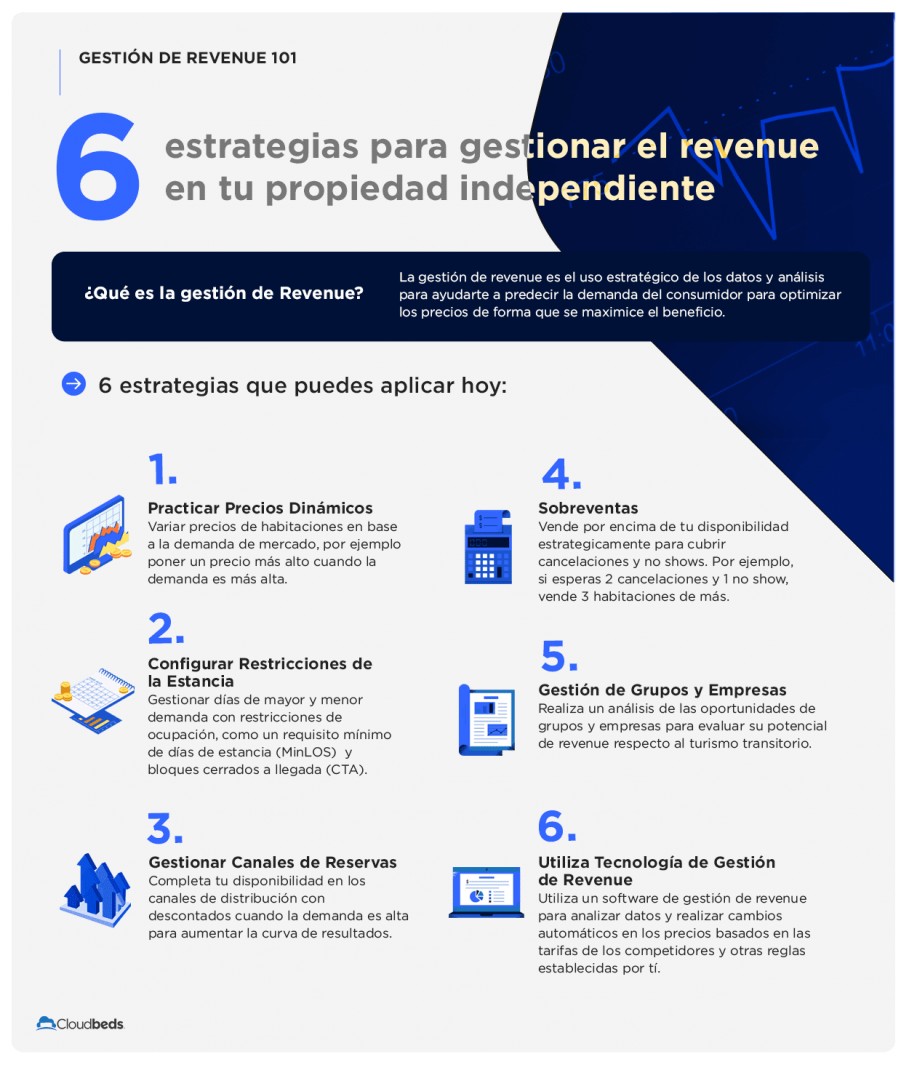 GESTIÓN DE REVENUE 101

6 estrategias para gestionar el revenue en tu propiedad independiente

¿Qué es la gestión de Revenue?

La gestión de revenue es el uso estratégico de los datos y análisis para ayudarte a predecir la demanda del consumidor para optimizar los precios de forma que se maximice el beneficio.

6 estrategias que puedes aplicar hoy:

1.
Practicar Precios Dinámicos
Variar precios de habitaciones en base a la demanda de mercado, por ejemplo poner un precio más alto cuando la demanda es más alta.

2.
Configurar Restricciones de la Estancia
Gestionar días de mayor y menor demanda con restricciones de ocupación, como un requisito mínimo de días de estancia (MinLOS) y bloques cerrados a llegada (CTA).

3.
Gestionar Canales de Reservas
Completa tu disponibilidad en los canales de distribución con descontados cuando la demanda es alta para aumentar la curva de resultados.

4.
Sobreventas
Vende por encima de tu disponibilidad estrategicamente para cubrir cancelaciones y no shows. Por ejemplo, si esperas 2 cancelaciones y 1 no show, vende 3 habitaciones de más.

5.
Gestión de Grupos y Empresas
Realiza un análisis de las oportunidades de grupos y empresas para evaluar su potencial de revenue respecto al turismo transitorio.

6.
Utiliza Tecnología de Gestión de Revenue
Utiliza un software de gestión de revenue para analizar datos y realizar cambios automáticos en los precios basados en las tarifas de los competidores y otras reglas establecidas por tí.

Cloudbeds